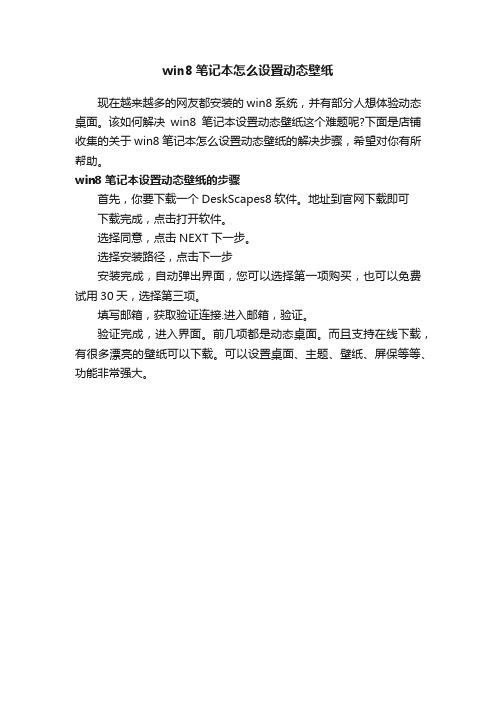 win8 笔记本怎么设置动态壁纸

现在越来越多的网友都安装的 win8 系统，并有部分人想体验动态桌面。该如何解决 win8 笔记本设置动态壁纸这个难题呢?下面是店铺收集的关于 win8 笔记本怎么设置动态壁纸的解决步骤，希望对你有所帮助。

win8 笔记本设置动态壁纸的步骤

首先，你要下载一个 DeskScapes8 软件。地址到官网下载即可

下载完成，点击打开软件。

选择同意，点击 NEXT 下一步。

选择安装路径，点击下一步

安装完成，自动弹出界面，您可以选择第一项购买，也可以免费试用 30 天，选择第三项。

填写邮箱，获取验证连接.进入邮箱，验证。

验证完成，进入界面。前几项都是动态桌面。而且支持在线下载，有很多漂亮的壁纸可以下载。可以设置桌面、主题、壁纸、屏保等等、功能非常强大。